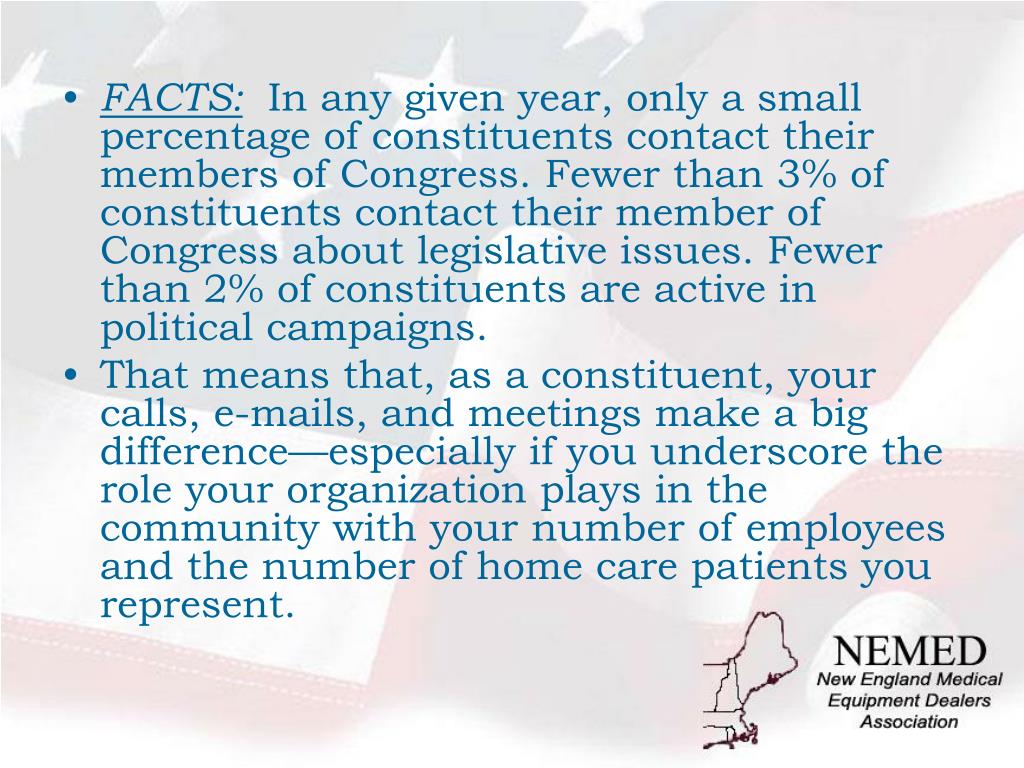 • FACTS: In any given year, only a small percentage of constituents contact their members of Congress. Fewer than 3% of constituents contact their member of Congress about legislative issues. Fewer than 2% of constituents are active in political campaigns.

• That means that, as a constituent, your calls, e-mails, and meetings make a big difference—especially if you underscore the role your organization plays in the community with your number of employees and the number of home care patients you represent.

NEMED
New England Medical Equipment Dealers Association